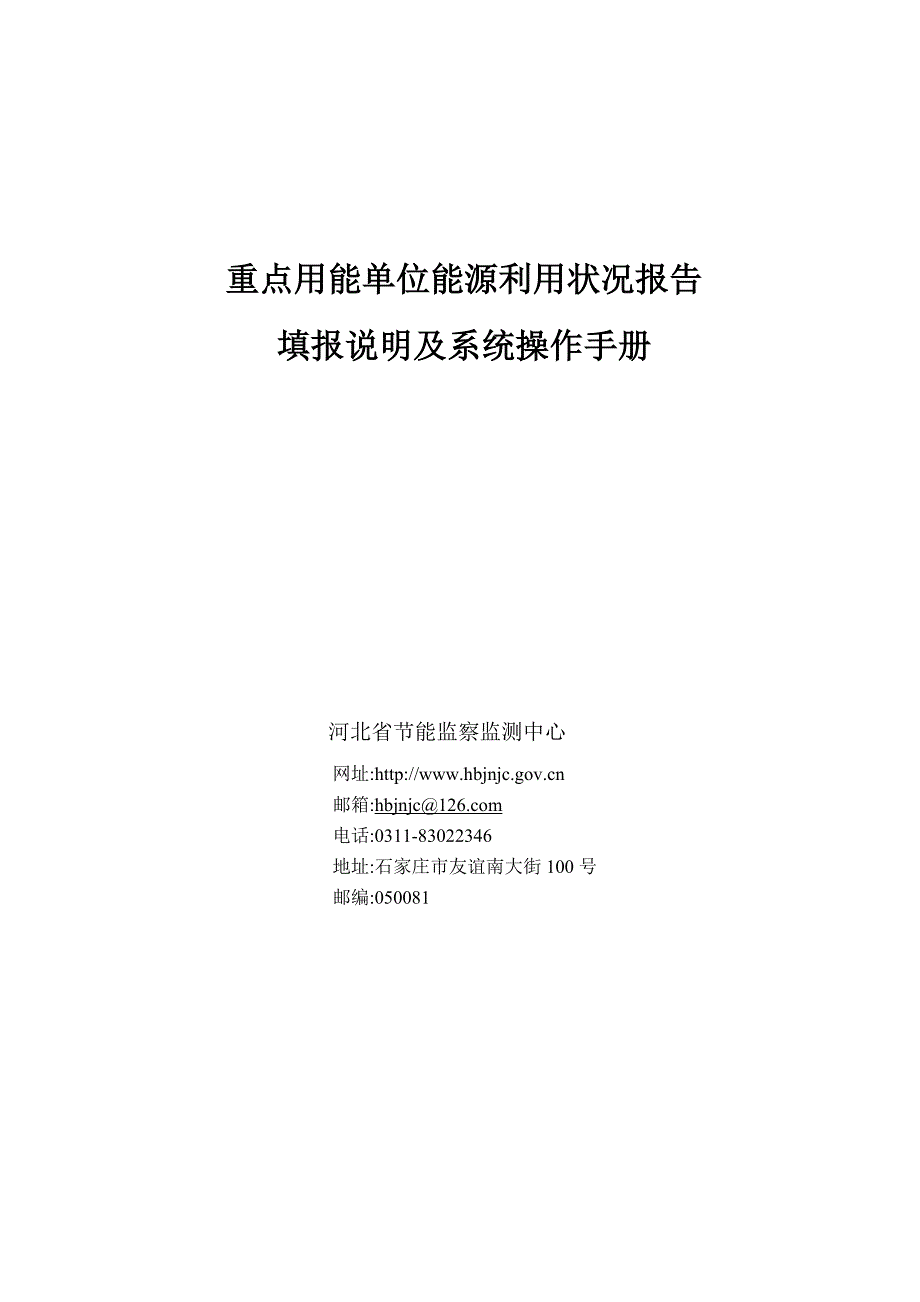 重点用能单位能源利用状况报告

填报说明及系统操作手册

河北省节能监察监测中心

网址:http://www.hbjnjc.gov.cn
邮箱:hbjnjc@126.com
电话:0311-83022346
地址:石家庄市友谊南大街 100 号
邮编:050081